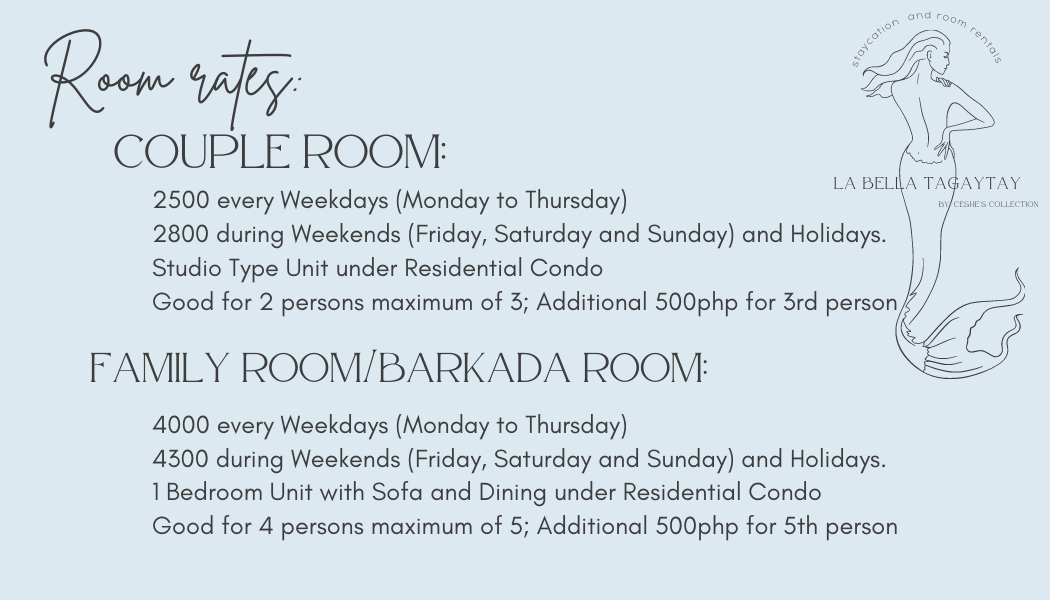 Room rates:

COUPLE ROOM:

2500 every Weekdays (Monday to Thursday)
2800 during Weekends (Friday, Saturday and Sunday) and Holidays.
Studio Type Unit under Residential Condo
Good for 2 persons maximum of 3; Additional 500php for 3rd person

FAMILY ROOM/BARKADA ROOM:

4000 every Weekdays (Monday to Thursday)
4300 during Weekends (Friday, Saturday and Sunday) and Holidays.
1 Bedroom Unit with Sofa and Dining under Residential Condo
Good for 4 persons maximum of 5; Additional 500php for 5th person

staycation and room rentals

LA BELLA TAGAYTAY
BY CESHE'S COLLECTION